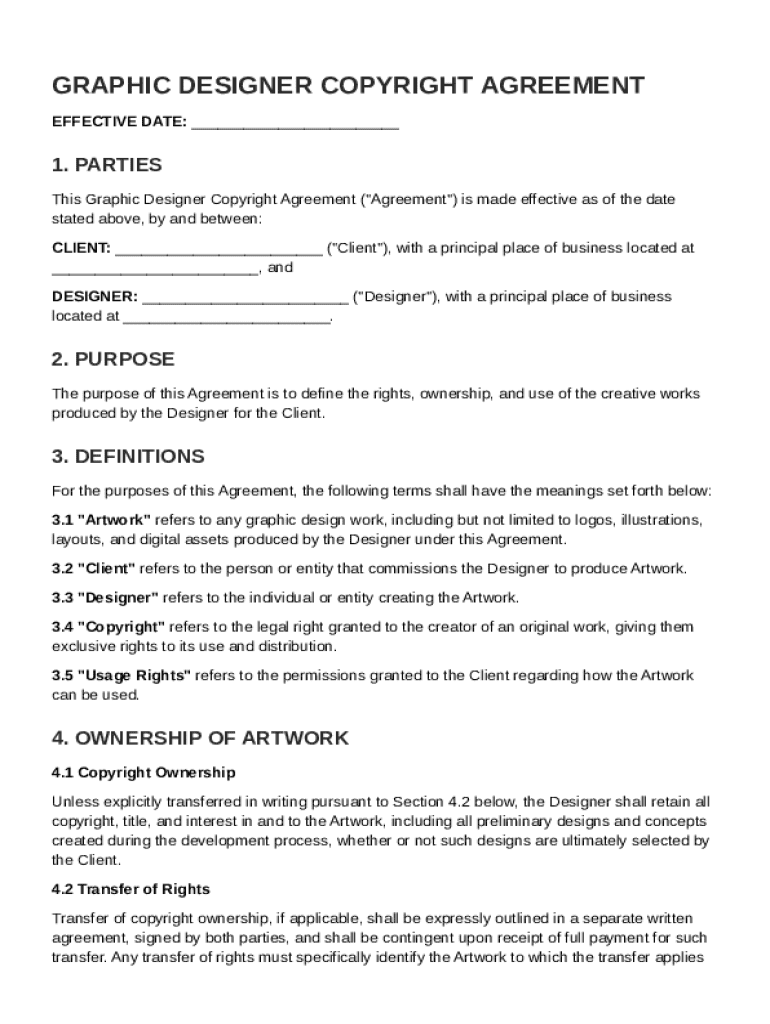 GRAPHIC DESIGNER COPYRIGHT AGREEMENT

EFFECTIVE DATE: ________________________

1. PARTIES

This Graphic Designer Copyright Agreement ("Agreement") is made effective as of the date stated above, by and between:

CLIENT: ________________________ ("Client"), with a principal place of business located at ________________________, and

DESIGNER: ________________________ ("Designer"), with a principal place of business located at ________________________.

2. PURPOSE

The purpose of this Agreement is to define the rights, ownership, and use of the creative works produced by the Designer for the Client.

3. DEFINITIONS

For the purposes of this Agreement, the following terms shall have the meanings set forth below:

3.1 "Artwork" refers to any graphic design work, including but not limited to logos, illustrations, layouts, and digital assets produced by the Designer under this Agreement.

3.2 "Client" refers to the person or entity that commissions the Designer to produce Artwork.

3.3 "Designer" refers to the individual or entity creating the Artwork.

3.4 "Copyright" refers to the legal right granted to the creator of an original work, giving them exclusive rights to its use and distribution.

3.5 "Usage Rights" refers to the permissions granted to the Client regarding how the Artwork can be used.

4. OWNERSHIP OF ARTWORK

4.1 Copyright Ownership

Unless explicitly transferred in writing pursuant to Section 4.2 below, the Designer shall retain all copyright, title, and interest in and to the Artwork, including all preliminary designs and concepts created during the development process, whether or not such designs are ultimately selected by the Client.

4.2 Transfer of Rights

Transfer of copyright ownership, if applicable, shall be expressly outlined in a separate written agreement, signed by both parties, and shall be contingent upon receipt of full payment for such transfer. Any transfer of rights must specifically identify the Artwork to which the transfer applies